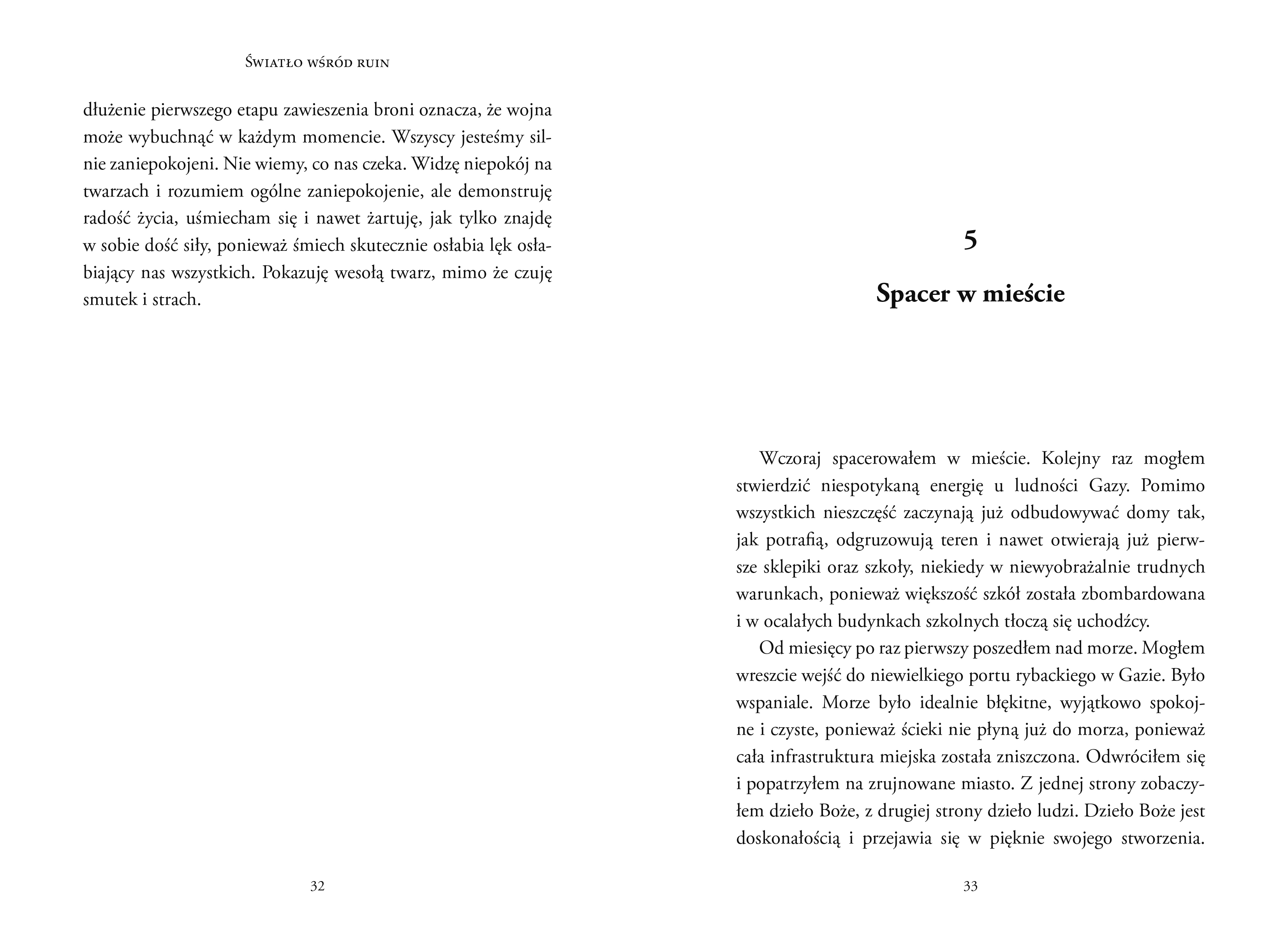 Światło wśród ruin

dłużenie pierwszego etapu zawieszenia broni oznacza, że wojna może wybuchnąć w każdym momencie. Wszyscy jesteśmy silnie zaniepokojeni. Nie wiemy, co nas czeka. Widzę niepokój na twarzach i rozumiem ogólne zaniepokojenie, ale demonstruję radość życia, uśmiecham się i nawet żartuję, jak tylko znajdę w sobie dość siły, ponieważ śmiech skutecznie osłabia lęk osłabiający nas wszystkich. Pokazuję wesołą twarz, mimo że czuję smutek i strach.

32

5

Spacer w mieście

Wczoraj spacerowałem w mieście. Kolejny raz mogłem stwierdzić niespotykaną energię u ludności Gazy. Pomimo wszystkich nieszczęść zaczynają już odbudowywać domy tak, jak potrafią, odgruzowują teren i nawet otwierają już pierwsze sklepiki oraz szkoły, niekiedy w niewyobrażalnie trudnych warunkach, ponieważ większość szkół została zbombardowana i w ocalałych budynkach szkolnych tłoczą się uchodźcy.

Od miesięcy po raz pierwszy poszedłem nad morze. Mogłem wreszcie wejść do niewielkiego portu rybackiego w Gazie. Było wspaniale. Morze było idealnie błękitne, wyjątkowo spokojne i czyste, ponieważ ścieki nie płyną już do morza, ponieważ cała infrastruktura miejska została zniszczona. Odwróciłem się i popatrzyłem na zrujnowane miasto. Z jednej strony zobaczyłem dzieło Boże, z drugiej strony dzieło ludzi. Dzieło Boże jest doskonałością i przejawia się w pięknie swojego stworzenia.

33